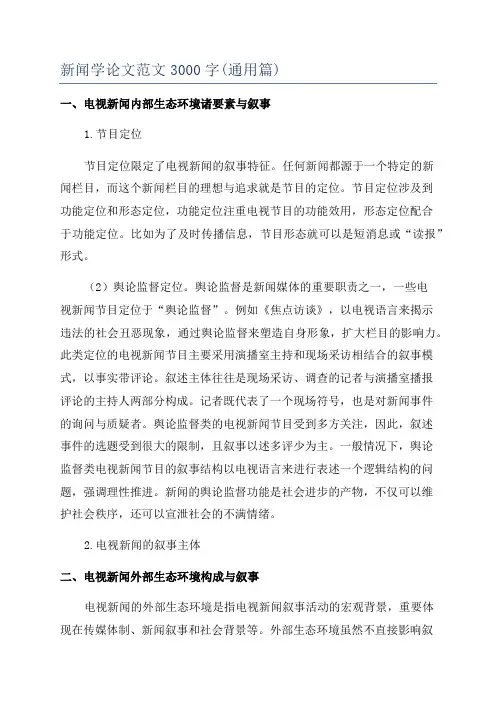 新闻学论文范文 3000 字(通用篇)

一、电视新闻内部生态环境诸要素与叙事

1.节目定位

节目定位限定了电视新闻的叙事特征。任何新闻都源于一个特定的新闻栏目，而这个新闻栏目的理想与追求就是节目的定位。节目定位涉及到功能定位和形态定位，功能定位注重电视节目的功能效用，形态定位配合于功能定位。比如为了及时传播信息，节目形态就可以是短消息或“读报”形式。

（2）舆论监督定位。舆论监督是新闻媒体的重要职责之一，一些电视新闻节目定位于“舆论监督”。例如《焦点访谈》，以电视语言来揭示违法的社会丑恶现象，通过舆论监督来塑造自身形象，扩大栏目的影响力。此类定位的电视新闻节目主要采用演播室主持和现场采访相结合的叙事模式，以事实带评论。叙述主体往往是现场采访、调查的记者与演播室播报评论的主持人两部分构成。记者既代表了一个现场符号，也是对新闻事件的询问与质疑者。舆论监督类的电视新闻节目受到多方关注，因此，叙述事件的选题受到很大的限制，且叙事以述多评少为主。一般情况下，舆论监督类电视新闻节目的叙事结构以电视语言来进行表述一个逻辑结构的问题，强调理性推进。新闻的舆论监督功能是社会进步的产物，不仅可以维护社会秩序，还可以宣泄社会的不满情绪。

2.电视新闻的叙事主体

二、电视新闻外部生态环境构成与叙事

电视新闻的外部生态环境是指电视新闻叙事活动的宏观背景，重要体现在传媒体制、新闻叙事和社会背景等。外部生态环境虽然不直接影响叙